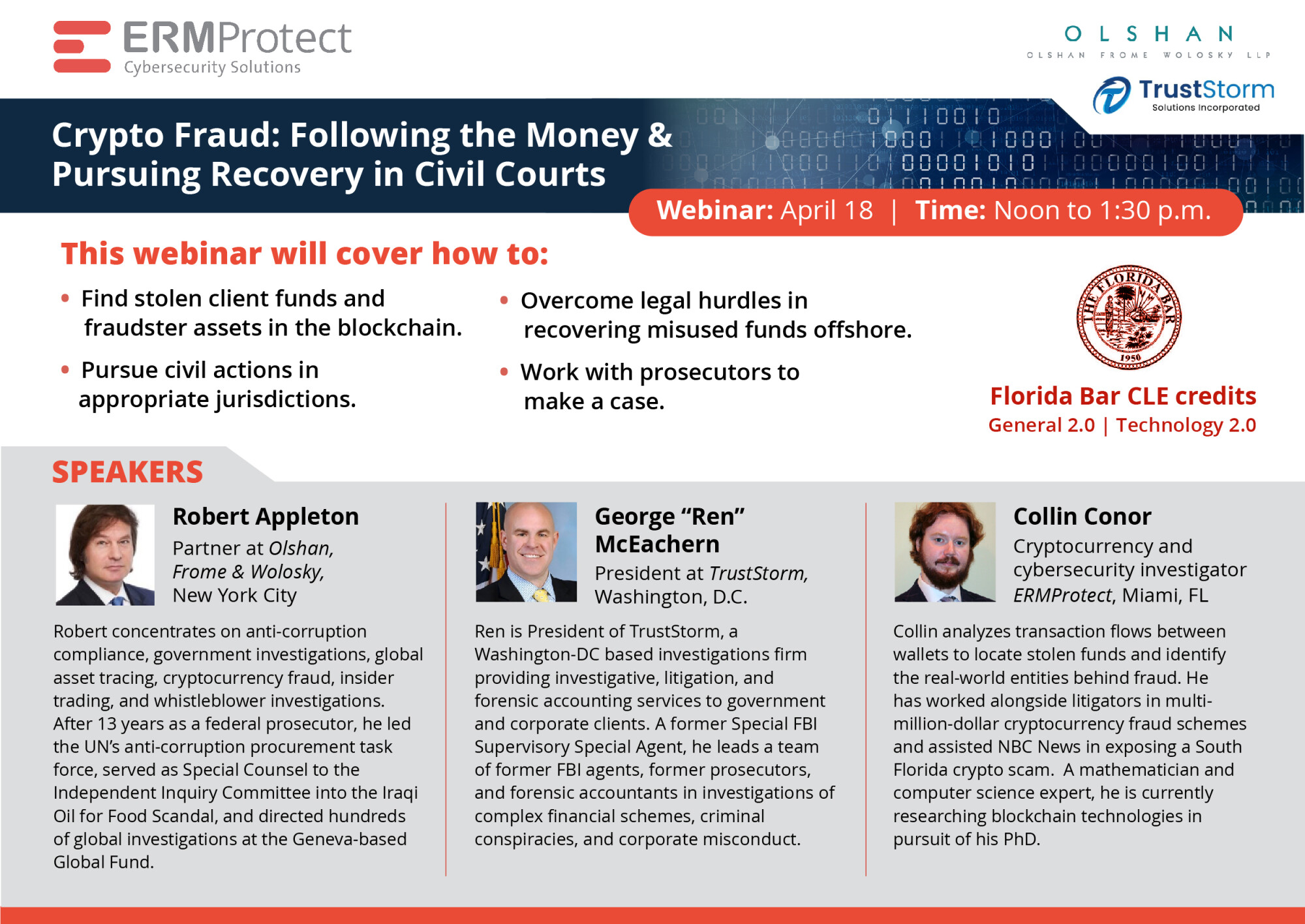 ERMProtect
Cybersecurity Solutions

OLSHAN
OLSHAN FROME WOLOSKY LLP

TrustStorm
Solutions Incorporated

Crypto Fraud: Following the Money & Pursuing Recovery in Civil Courts

Webinar: April 18 | Time: Noon to 1:30 p.m.

This webinar will cover how to:

• Find stolen client funds and fraudster assets in the blockchain.

• Pursue civil actions in appropriate jurisdictions.

• Overcome legal hurdles in recovering misused funds offshore.

• Work with prosecutors to make a case.

THE FLORIDA BAR 1950

Florida Bar CLE credits
General 2.0 | Technology 2.0

SPEAKERS

Robert Appleton
Partner at Olshan, Frome & Wolosky, New York City

Robert concentrates on anti-corruption compliance, government investigations, global asset tracing, cryptocurrency fraud, insider trading, and whistleblower investigations. After 13 years as a federal prosecutor, he led the UN's anti-corruption procurement task force, served as Special Counsel to the Independent Inquiry Committee into the Iraqi Oil for Food Scandal, and directed hundreds of global investigations at the Geneva-based Global Fund.

George "Ren" McEachern
President at TrustStorm, Washington, D.C.

Ren is President of TrustStorm, a Washington-DC based investigations firm providing investigative, litigation, and forensic accounting services to government and corporate clients. A former Special FBI Supervisory Special Agent, he leads a team of former FBI agents, former prosecutors, and forensic accountants in investigations of complex financial schemes, criminal conspiracies, and corporate misconduct.

Collin Conor
Cryptocurrency and cybersecurity investigator
ERMProtect, Miami, FL

Collin analyzes transaction flows between wallets to locate stolen funds and identify the real-world entities behind fraud. He has worked alongside litigators in multi-million-dollar cryptocurrency fraud schemes and assisted NBC News in exposing a South Florida crypto scam. A mathematician and computer science expert, he is currently researching blockchain technologies in pursuit of his PhD.